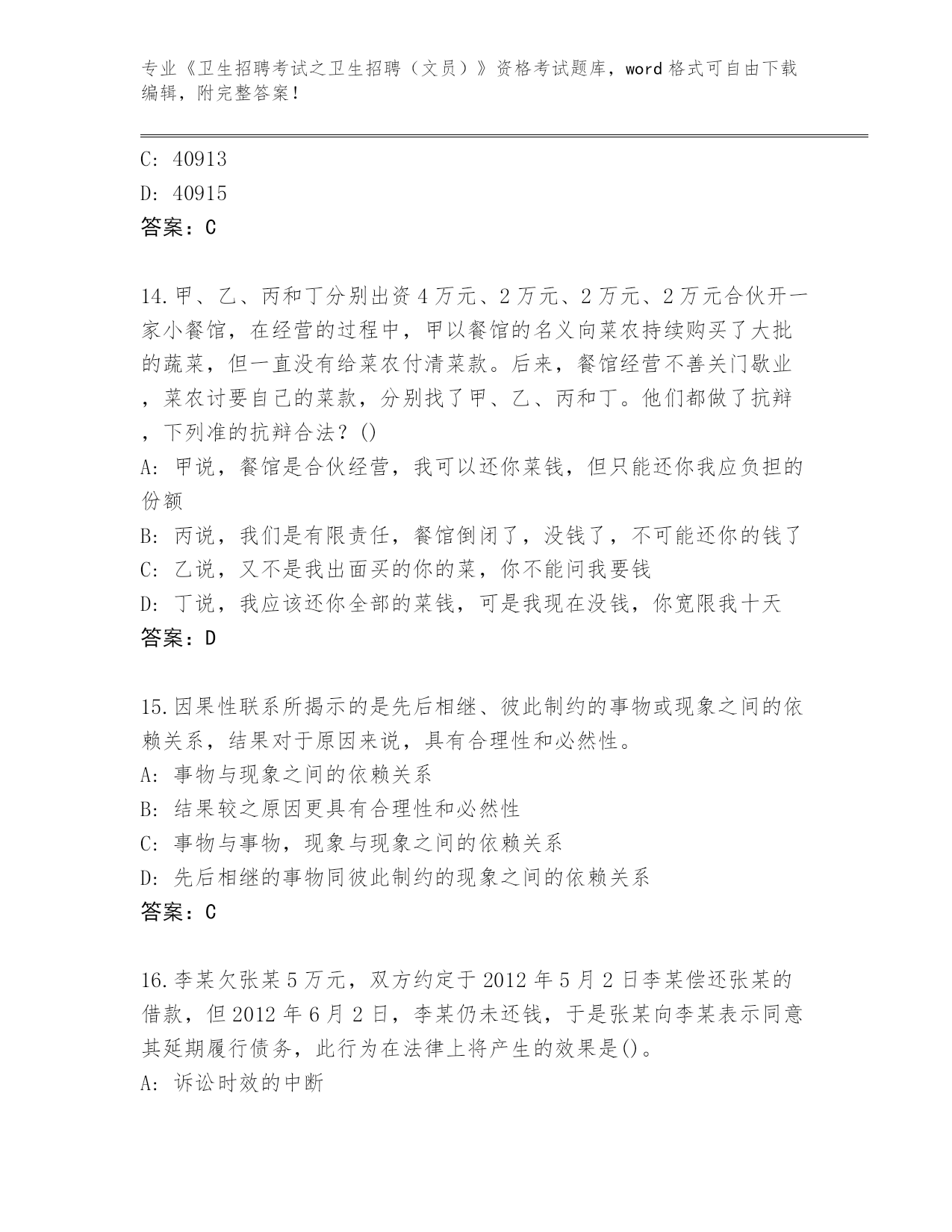 专业《卫生招聘考试之卫生招聘（文员）》资格考试题库，word 格式可自由下载编辑，附完整答案！

C: 40913
D: 40915
答案：C

14.甲、乙、丙和丁分别出资 4 万元、2 万元、2 万元、2 万元合伙开一家小餐馆，在经营的过程中，甲以餐馆的名义向菜农持续购买了大批的蔬菜，但一直没有给菜农付清菜款。后来，餐馆经营不善关门歇业，菜农讨要自己的菜款，分别找了甲、乙、丙和丁。他们都做了抗辩，下列准的抗辩合法？()
A: 甲说，餐馆是合伙经营，我可以还你菜钱，但只能还你我应负担的份额
B: 丙说，我们是有限责任，餐馆倒闭了，没钱了，不可能还你的钱了
C: 乙说，又不是我出面买的你的菜，你不能问我要钱
D: 丁说，我应该还你全部的菜钱，可是我现在没钱，你宽限我十天
答案：D

15.因果性联系所揭示的是先后相继、彼此制约的事物或现象之间的依赖关系，结果对于原因来说，具有合理性和必然性。
A: 事物与现象之间的依赖关系
B: 结果较之原因更具有合理性和必然性
C: 事物与事物，现象与现象之间的依赖关系
D: 先后相继的事物同彼此制约的现象之间的依赖关系
答案：C

16.李某欠张某 5 万元，双方约定于 2012 年 5 月 2 日李某偿还张某的借款，但 2012 年 6 月 2 日，李某仍未还钱，于是张某向李某表示同意其延期履行债务，此行为在法律上将产生的效果是()。
A: 诉讼时效的中断